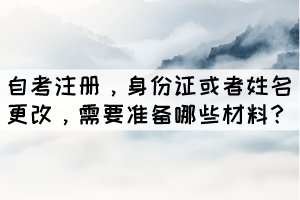 自考注册，身份证或者姓名更改，需要准备哪些材料？